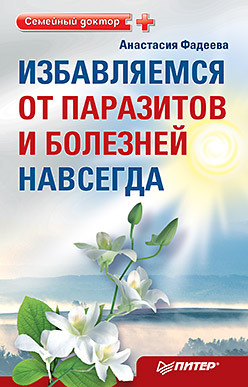 Семейный доктор

Анастасия Фадеева

ИЗБАВЛЯЕМСЯ ОТ ПАРАЗИТОВ И БОЛЕЗНЕЙ НАВСЕГДА

ПИТЕР®